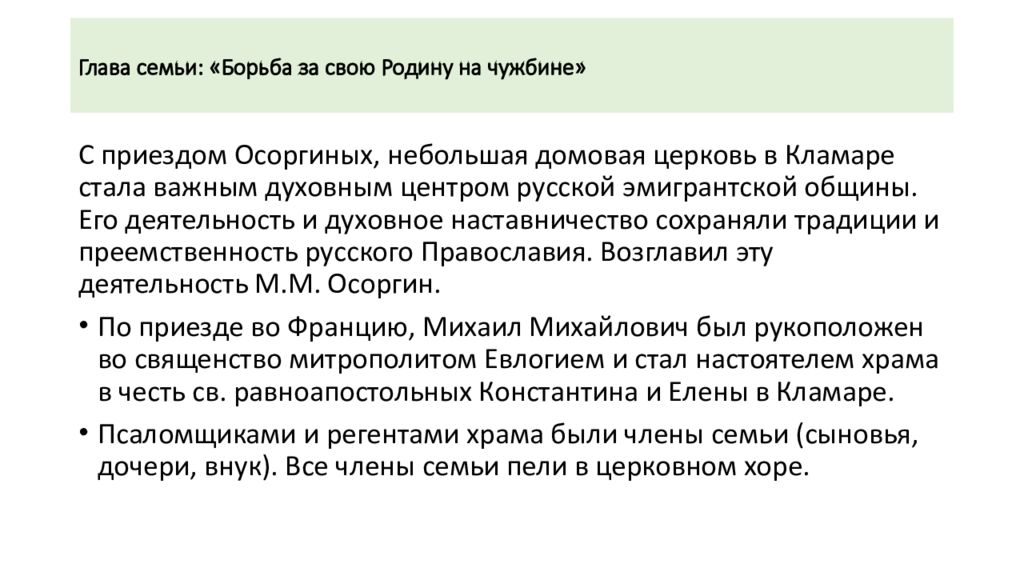 Глава семьи: «Борьба за свою Родину на чужбине»

С приездом Осоргиных, небольшая домовая церковь в Кламаре стала важным духовным центром русской эмигрантской общины. Его деятельность и духовное наставничество сохраняли традиции и преемственность русского Православия. Возглавил эту деятельность М.М. Осоргин.

• По приезде во Францию, Михаил Михайлович был рукоположен во священство митрополитом Евлогием и стал настоятелем храма в честь св. равноапостольных Константина и Елены в Кламаре.

• Псаломщиками и регентами храма были члены семьи (сыновья, дочери, внук). Все члены семьи пели в церковном хоре.